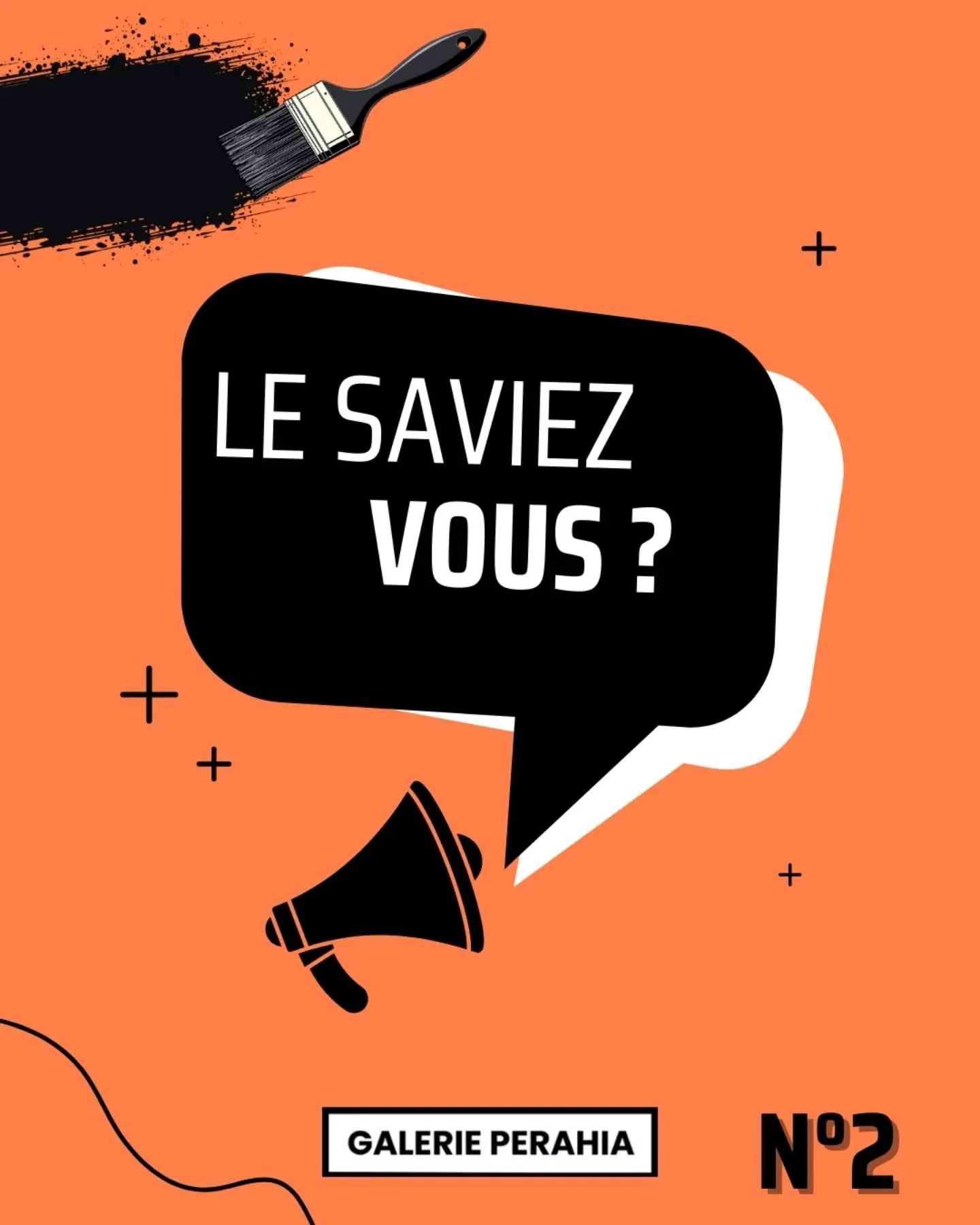 LE SAVIEZ
VOUS ?

GALERIE PERAHIA

N°2